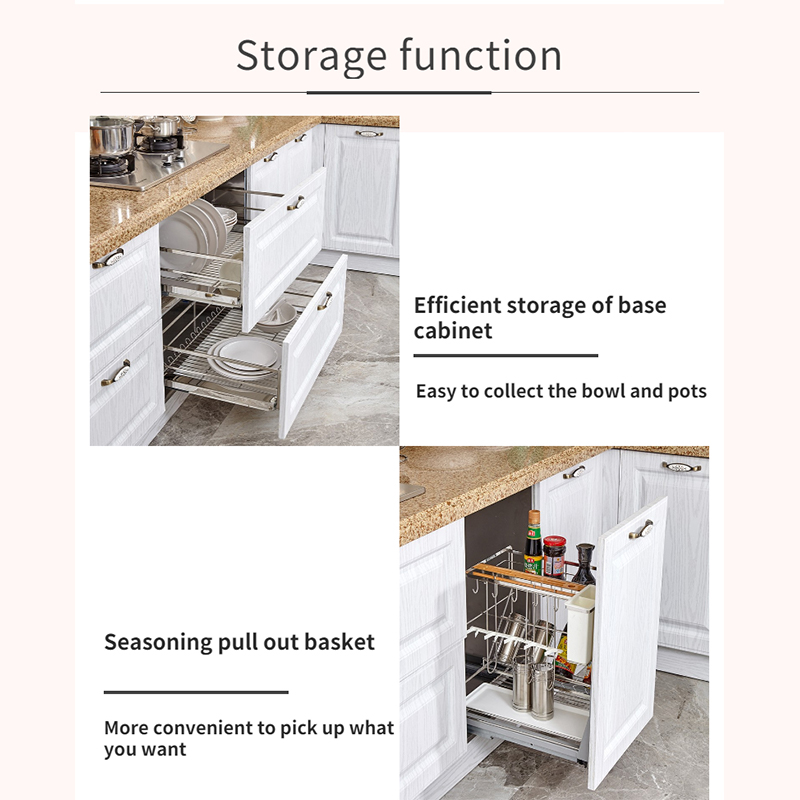 Storage function

Efficient storage of base cabinet

Easy to collect the bowl and pots

Seasoning pull out basket

More convenient to pick up what you want